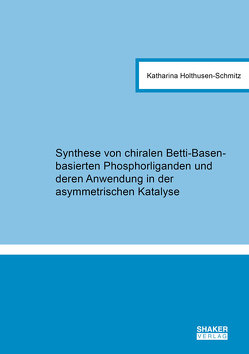 Katharina Holthusen-Schmitz

Synthese von chiralen Betti-Basen-basierten Phosphorliganden und deren Anwendung in der asymmetrischen Katalyse

SHAKER VERLAG